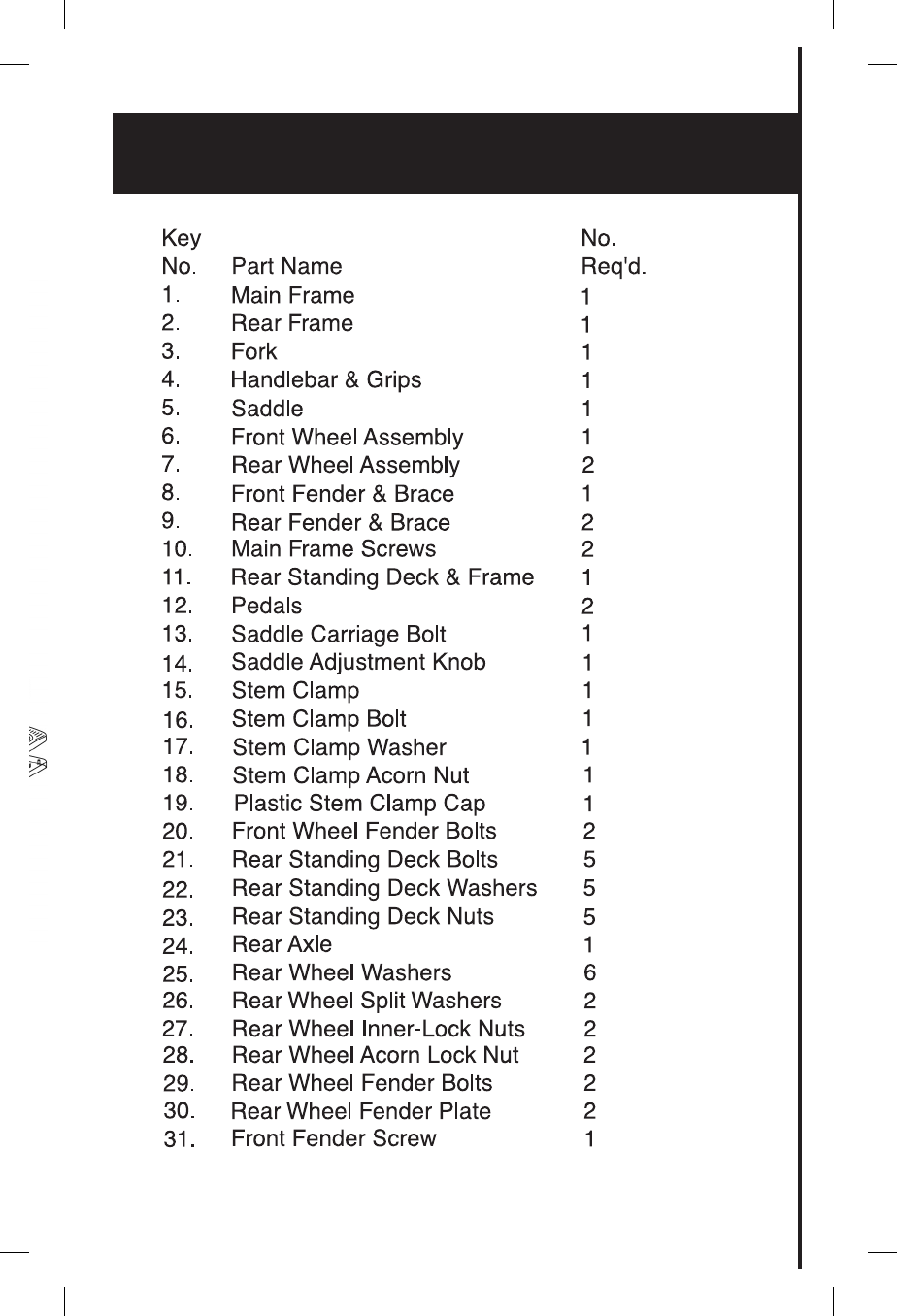 | Key No. | Part Name | No. Req'd. |
|---|---|---|
| 1. | Main Frame | 1 |
| 2. | Rear Frame | 1 |
| 3. | Fork | 1 |
| 4. | Handlebar & Grips | 1 |
| 5. | Saddle | 1 |
| 6. | Front Wheel Assembly | 1 |
| 7. | Rear Wheel Assembly | 2 |
| 8. | Front Fender & Brace | 1 |
| 9. | Rear Fender & Brace | 2 |
| 10. | Main Frame Screws | 2 |
| 11. | Rear Standing Deck & Frame | 1 |
| 12. | Pedals | 2 |
| 13. | Saddle Carriage Bolt | 1 |
| 14. | Saddle Adjustment Knob | 1 |
| 15. | Stem Clamp | 1 |
| 16. | Stem Clamp Bolt | 1 |
| 17. | Stem Clamp Washer | 1 |
| 18. | Stem Clamp Acorn Nut | 1 |
| 19. | Plastic Stem Clamp Cap | 1 |
| 20. | Front Wheel Fender Bolts | 2 |
| 21. | Rear Standing Deck Bolts | 5 |
| 22. | Rear Standing Deck Washers | 5 |
| 23. | Rear Standing Deck Nuts | 5 |
| 24. | Rear Axle | 1 |
| 25. | Rear Wheel Washers | 6 |
| 26. | Rear Wheel Split Washers | 2 |
| 27. | Rear Wheel Inner-Lock Nuts | 2 |
| 28. | Rear Wheel Acorn Lock Nut | 2 |
| 29. | Rear Wheel Fender Bolts | 2 |
| 30. | Rear Wheel Fender Plate | 2 |
| 31. | Front Fender Screw | 1 |